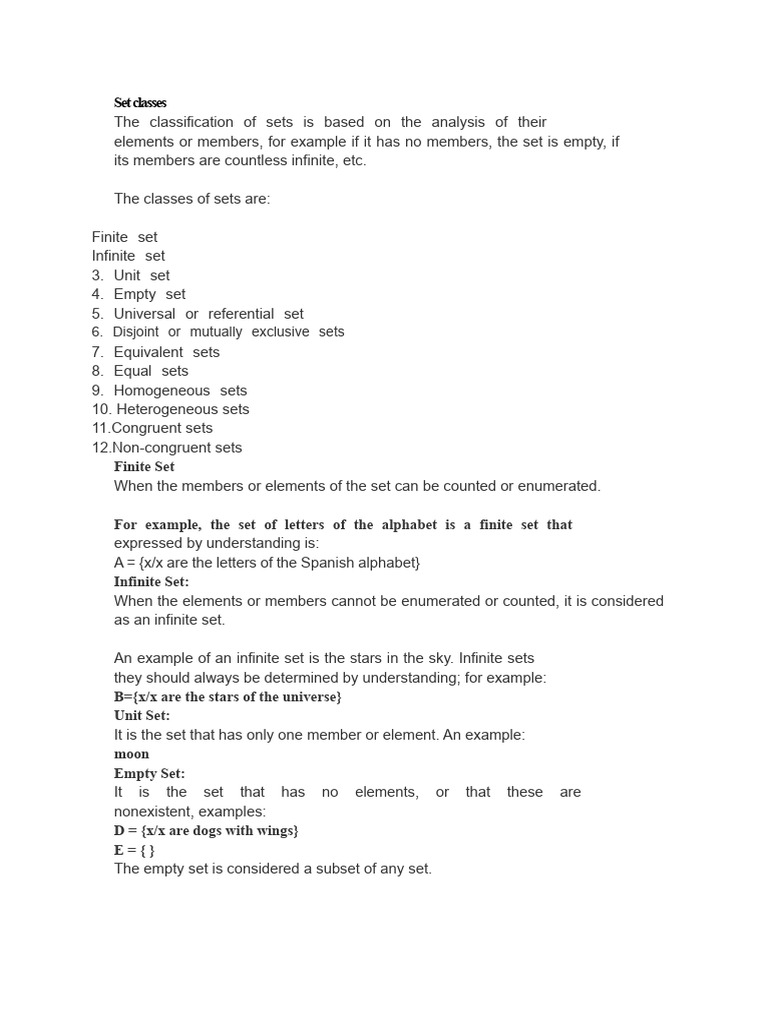 Set classes
The classification of sets is based on the analysis of their elements or members, for example if it has no members, the set is empty, if its members are countless infinite, etc.

The classes of sets are:

Finite set
Infinite set
3. Unit set
4. Empty set
5. Universal or referential set
6. Disjoint or mutually exclusive sets
7. Equivalent sets
8. Equal sets
9. Homogeneous sets
10. Heterogeneous sets
11.Congruent sets
12.Non-congruent sets
Finite Set
When the members or elements of the set can be counted or enumerated.

For example, the set of letters of the alphabet is a finite set that expressed by understanding is:
A = {x/x are the letters of the Spanish alphabet}
Infinite Set:
When the elements or members cannot be enumerated or counted, it is considered as an infinite set.

An example of an infinite set is the stars in the sky. Infinite sets they should always be determined by understanding; for example:
B={x/x are the stars of the universe}
Unit Set:
It is the set that has only one member or element. An example:
moon
Empty Set:
It is the set that has no elements, or that these are nonexistent, examples:
D = {x/x are dogs with wings}
E = { }
The empty set is considered a subset of any set.